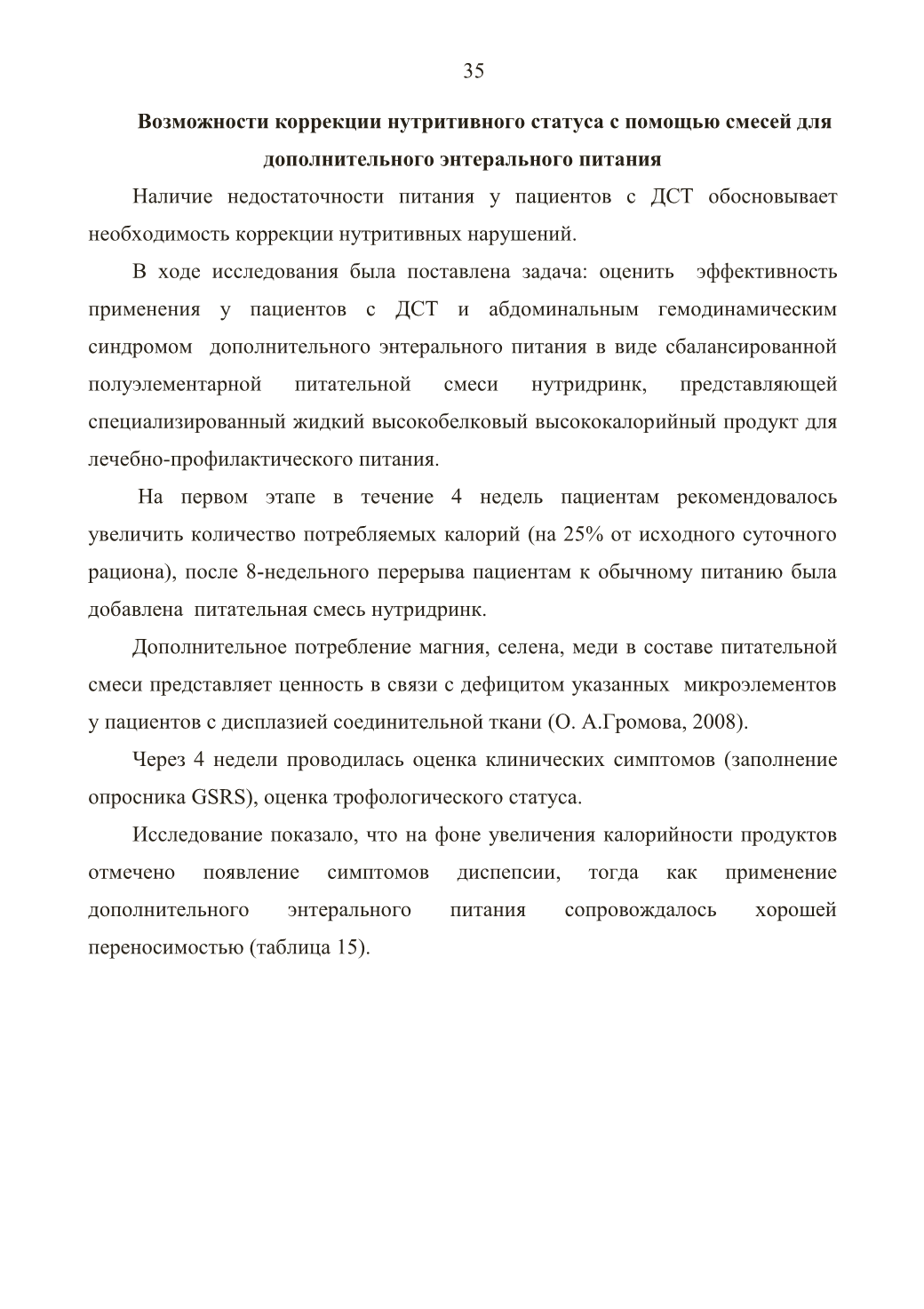 35

Возможности коррекции нутритивного статуса с помощью смесей для дополнительного энтерального питания

Наличие недостаточности питания у пациентов с ДСТ обосновывает необходимость коррекции нутритивных нарушений.

В ходе исследования была поставлена задача: оценить эффективность применения у пациентов с ДСТ и абдоминальным гемодинамическим синдромом дополнительного энтерального питания в виде сбалансированной полуэлементарной питательной смеси нутридринк, представляющей специализированный жидкий высокобелковый высококалорийный продукт для лечебно-профилактического питания.

На первом этапе в течение 4 недель пациентам рекомендовалось увеличить количество потребляемых калорий (на 25% от исходного суточного рациона), после 8-недельного перерыва пациентам к обычному питанию была добавлена питательная смесь нутридринк.

Дополнительное потребление магния, селена, меди в составе питательной смеси представляет ценность в связи с дефицитом указанных микроэлементов у пациентов с дисплазией соединительной ткани (О. А.Громова, 2008).

Через 4 недели проводилась оценка клинических симптомов (заполнение опросника GSRS), оценка трофологического статуса.

Исследование показало, что на фоне увеличения калорийности продуктов отмечено появление симптомов диспепсии, тогда как применение дополнительного энтерального питания сопровождалось хорошей переносимостью (таблица 15).